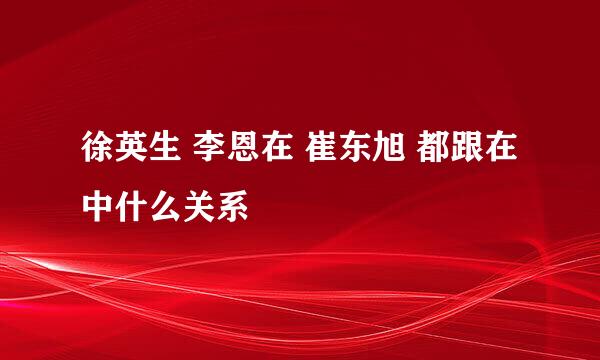 徐英生 李恩在 崔东旭 都跟在中什么关系